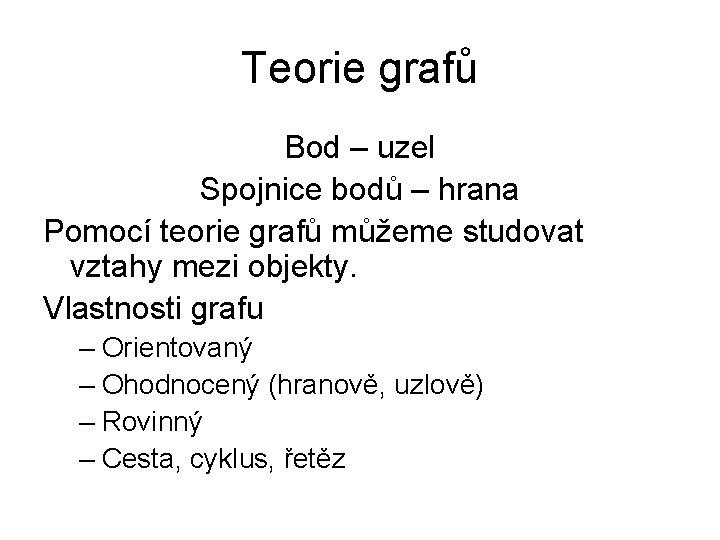 Teorie grafů

Bod – uzel

Spojnice bodů – hrana

Pomocí teorie grafů můžeme studovat vztahy mezi objekty.

Vlastnosti grafu

– Orientovaný

– Ohodnocený (hranově, uzlově)

– Rovinný

– Cesta, cyklus, řetěz